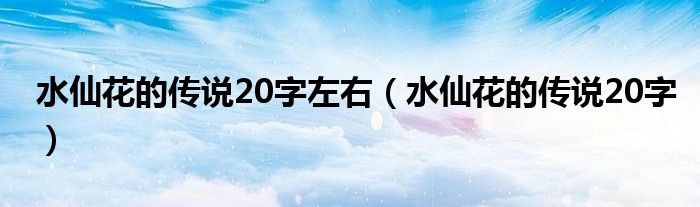 水仙花的传说20字左右（水仙花的传说20字）